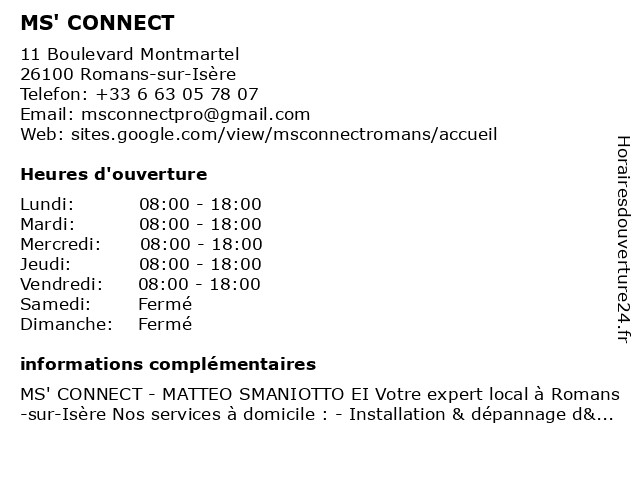 MS' CONNECT

11 Boulevard Montmartel
26100 Romans-sur-Isère
Telefon: +33 6 63 05 78 07
Email: msconnectpro@gmail.com
Web: sites.google.com/view/msconnectromans/accueil

Heures d'ouverture

| Lundi: | 08:00 - 18:00 |
|---|---|
| Mardi: | 08:00 - 18:00 |
| Mercredi: | 08:00 - 18:00 |
| Jeudi: | 08:00 - 18:00 |
| Vendredi: | 08:00 - 18:00 |
| Samedi: | Fermé |
| Dimanche: | Fermé |

informations complémentaires

MS' CONNECT - MATTEO SMANIOTTO EI Votre expert local à Romans-sur-Isère Nos services à domicile : - Installation & dépannage d&...

Horairesdouverture24.fr